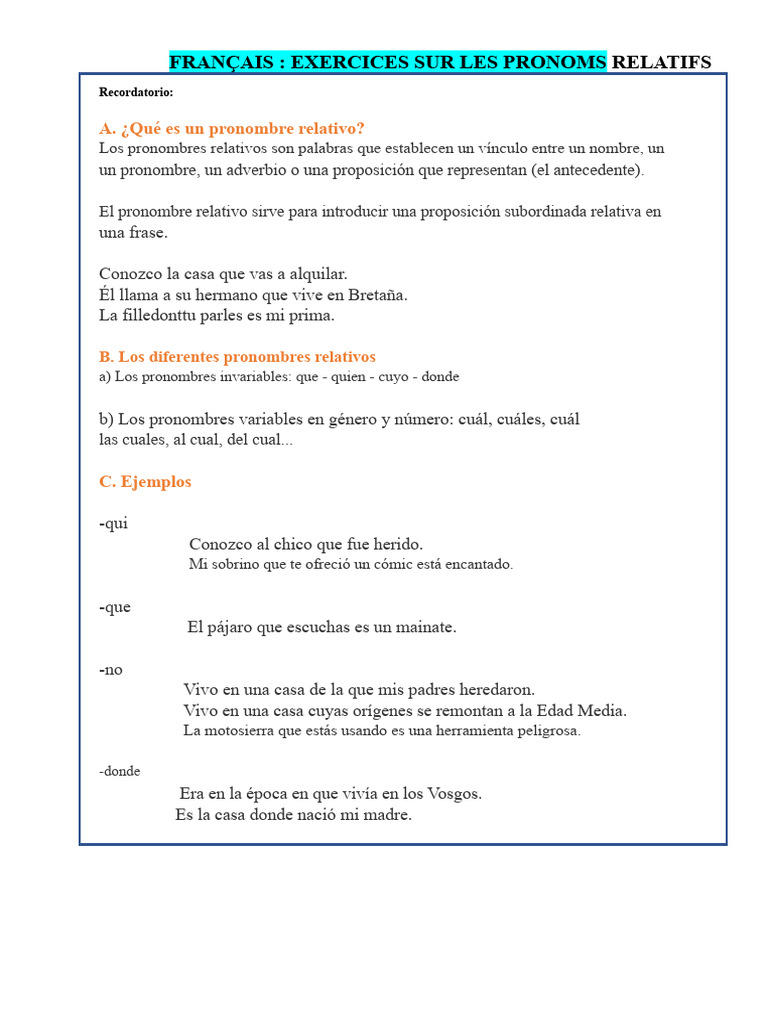 FRANÇAIS : EXERCICES SUR LES PRONOMS RELATIFS

Recordatorio:

A. ¿Qué es un pronombre relativo?
Los pronombres relativos son palabras que establecen un vínculo entre un nombre, un un pronombre, un adverbio o una proposición que representan (el antecedente).

El pronombre relativo sirve para introducir una proposición subordinada relativa en una frase.

Conozco la casa que vas a alquilar.
Él llama a su hermano que vive en Bretaña.
La filledonttu parles es mi prima.

B. Los diferentes pronombres relativos
a) Los pronombres invariables: que - quien - cuyo - donde

b) Los pronombres variables en género y número: cuál, cuáles, cuál las cuales, al cual, del cual...

C. Ejemplos

-qui
Conozco al chico que fue herido.
Mi sobrino que te ofreció un cómic está encantado.

-que
El pájaro que escuchas es un mainate.

-no
Vivo en una casa de la que mis padres heredaron.
Vivo en una casa cuyas orígenes se remontan a la Edad Media.
La motosierra que estás usando es una herramienta peligrosa.

-donde
Era en la época en que vivía en los Vosgos.
Es la casa donde nació mi madre.